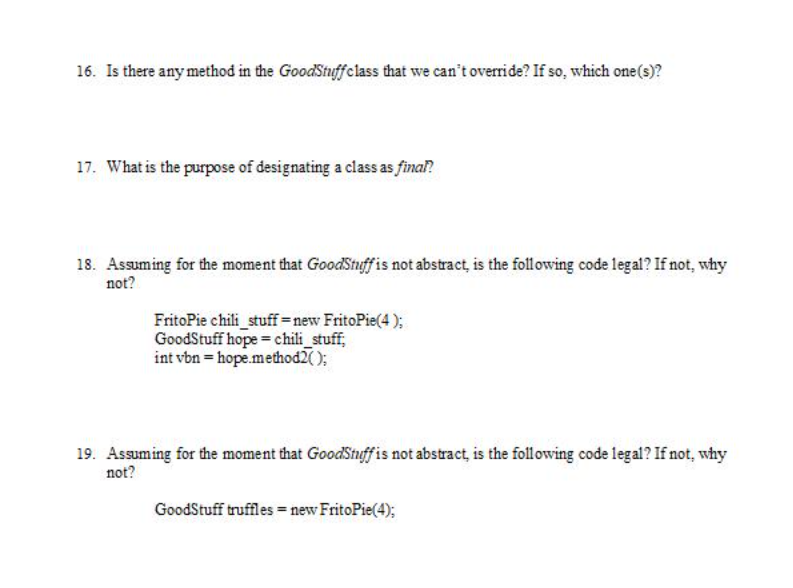 16. Is there any method in the GoodStuff class that we can't override? If so, which one(s)?

17. What is the purpose of designating a class as final?

18. Assuming for the moment that GoodStuff is not abstract, is the following code legal? If not, why not?

FritoPie chili_stuff = new FritoPie(4 );
GoodStuff hope = chili_stuff;
int vbn = hope.method2( );

19. Assuming for the moment that GoodStuff is not abstract, is the following code legal? If not, why not?

GoodStuff truffles = new FritoPie(4);